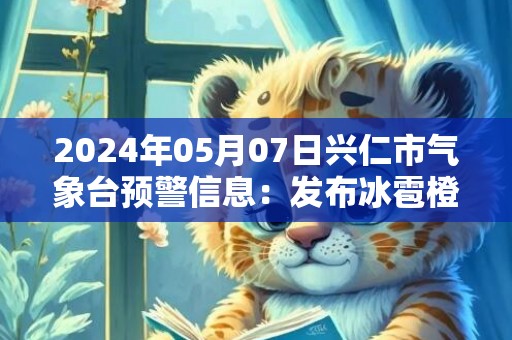 2024年05月07日兴仁市气象台预警信息：发布冰雹橙